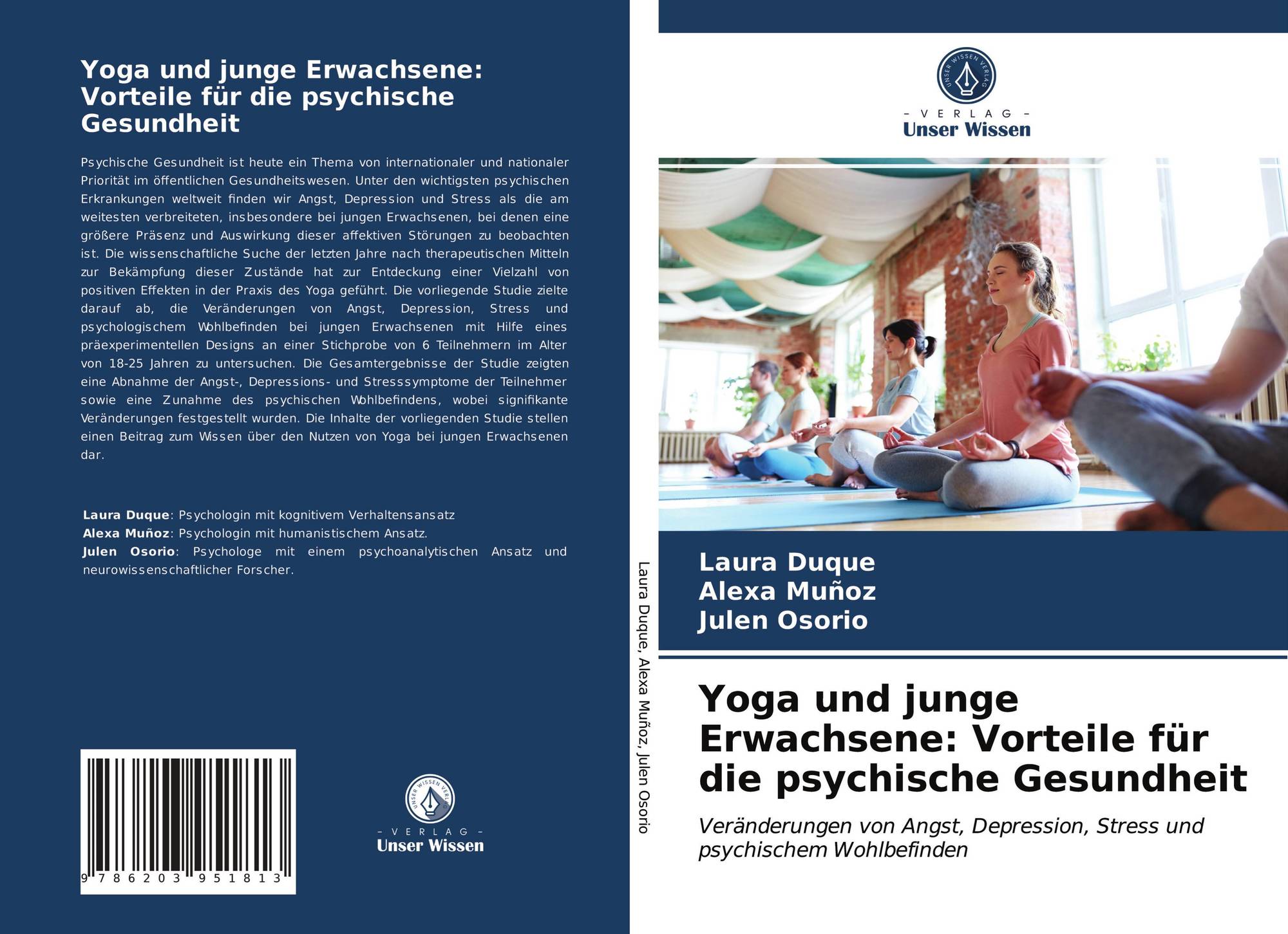 Yoga und junge Erwachsene: Vorteile für die psychische Gesundheit

Psychische Gesundheit ist heute ein Thema von internationaler und nationaler Priorität im öffentlichen Gesundheitswesen. Unter den wichtigsten psychischen Erkrankungen weltweit finden wir Angst, Depression und Stress als die am weitesten verbreiteten, insbesondere bei jungen Erwachsenen, bei denen eine größere Präsenz und Auswirkung dieser affektiven Störungen zu beobachten ist. Die wissenschaftliche Suche der letzten Jahre nach therapeutischen Mitteln zur Bekämpfung dieser Zustände hat zur Entdeckung einer Vielzahl von positiven Effekten in der Praxis des Yoga geführt. Die vorliegende Studie zielte darauf ab, die Veränderungen von Angst, Depression, Stress und psychologischem Wohlbefinden bei jungen Erwachsenen mit Hilfe eines präexperimentellen Designs an einer Stichprobe von 6 Teilnehmern im Alter von 18-25 Jahren zu untersuchen. Die Gesamtergebnisse der Studie zeigten eine Abnahme der Angst-, Depressions- und Stresssymptome der Teilnehmer sowie eine Zunahme des psychischen Wohlbefindens, wobei signifikante Veränderungen festgestellt wurden. Die Inhalte der vorliegenden Studie stellen einen Beitrag zum Wissen über den Nutzen von Yoga bei jungen Erwachsenen dar.

Laura Duque: Psychologin mit kognitivem Verhaltensansatz
Alexa Muñoz: Psychologin mit humanistischem Ansatz.
Julen Osorio: Psychologe mit einem psychoanalytischen Ansatz und neurowissenschaftlicher Forscher.

9 786203 951813

UNSER WISSEN VERLAG
- VERLAG -
Unser Wissen

Laura Duque, Alexa Muñoz, Julen Osorio

UNSER WISSEN VERLAG
- VERLAG -
Unser Wissen

Laura Duque
Alexa Muñoz
Julen Osorio

Yoga und junge Erwachsene: Vorteile für die psychische Gesundheit

Veränderungen von Angst, Depression, Stress und psychischem Wohlbefinden